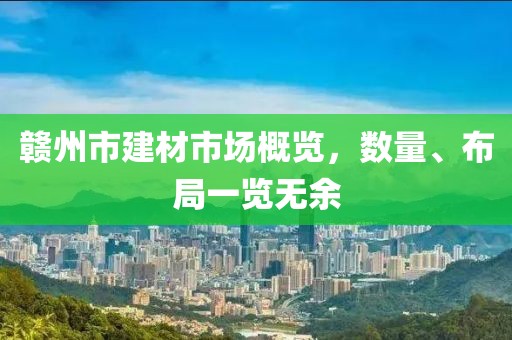 赣州市建材市场概览，数量、布局一览无余